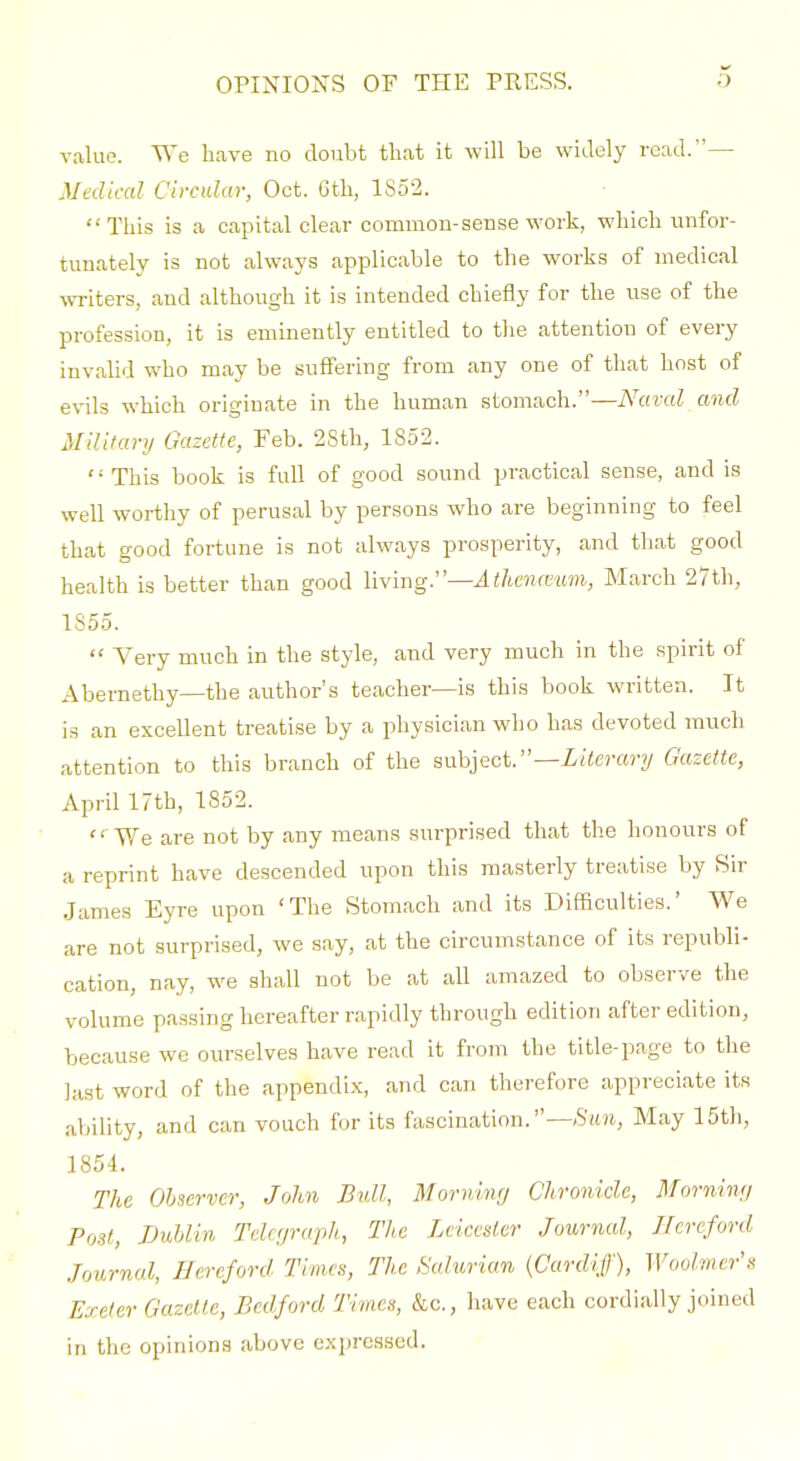 OPINIONS OF THE PRESS. 5

value. We have no doubt that it will be widely read."—Medical Circular, Oct. 6th, 1852.

"This is a capital clear common-sense work, which unfortunately is not always applicable to the works of medical writers, and although it is intended chiefly for the use of the profession, it is eminently entitled to the attention of every invalid who may be suffering from any one of that host of evils which originate in the human stomach."—Naval and Military Gazette, Feb. 28th, 1852.

"This book is full of good sound practical sense, and is well worthy of perusal by persons who are beginning to feel that good fortune is not always prosperity, and that good health is better than good living."—Athenæum, March 27th, 1855.

"Very much in the style, and very much in the spirit of Abernethy—the author's teacher—is this book written. It is an excellent treatise by a physician who has devoted much attention to this branch of the subject."—Literary Gazette, April 17th, 1852.

"We are not by any means surprised that the honours of a reprint have descended upon this masterly treatise by Sir James Eyre upon 'The Stomach and its Difficulties.' We are not surprised, we say, at the circumstance of its republication, nay, we shall not be at all amazed to observe the volume passing hereafter rapidly through edition after edition, because we ourselves have read it from the title-page to the last word of the appendix, and can therefore appreciate its ability, and can vouch for its fascination."—Sun, May 15th, 1854.

The Observer, John Bull, Morning Chronicle, Morning Post, Dublin Telegraph, The Leicester Journal, Hereford Journal, Hereford Times, The Salurian (Cardiff), Woolmer's Exeter Gazette, Bedford Times, &c., have each cordially joined in the opinions above expressed.